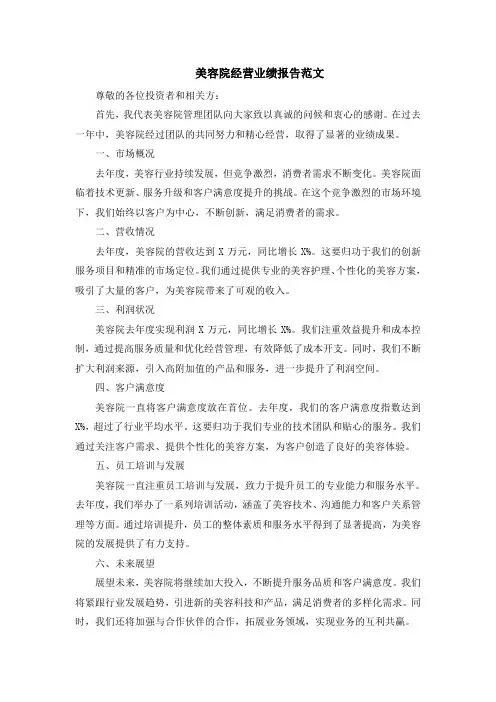 美容院经营业绩报告范文

尊敬的各位投资者和相关方：

首先，我代表美容院管理团队向大家致以真诚的问候和衷心的感谢。在过去一年中，美容院经过团队的共同努力和精心经营，取得了显著的业绩成果。

一、市场概况

去年度，美容行业持续发展，但竞争激烈，消费者需求不断变化。美容院面临着技术更新、服务升级和客户满意度提升的挑战。在这个竞争激烈的市场环境下，我们始终以客户为中心，不断创新，满足消费者的需求。

二、营收情况

去年度，美容院的营收达到 X 万元，同比增长 X%。这要归功于我们的创新服务项目和精准的市场定位。我们通过提供专业的美容护理、个性化的美容方案，吸引了大量的客户，为美容院带来了可观的收入。

三、利润状况

美容院去年度实现利润 X 万元，同比增长 X%。我们注重效益提升和成本控制，通过提高服务质量和优化经营管理，有效降低了成本开支。同时，我们不断扩大利润来源，引入高附加值的产品和服务，进一步提升了利润空间。

四、客户满意度

美容院一直将客户满意度放在首位。去年度，我们的客户满意度指数达到 X%，超过了行业平均水平。这要归功于我们专业的技术团队和贴心的服务。我们通过关注客户需求、提供个性化的美容方案，为客户创造了良好的美容体验。

五、员工培训与发展

美容院一直注重员工培训与发展，致力于提升员工的专业能力和服务水平。去年度，我们举办了一系列培训活动，涵盖了美容技术、沟通能力和客户关系管理等方面。通过培训提升，员工的整体素质和服务水平得到了显著提高，为美容院的发展提供了有力支持。

六、未来展望

展望未来，美容院将继续加大投入，不断提升服务品质和客户满意度。我们将紧跟行业发展趋势，引进新的美容科技和产品，满足消费者的多样化需求。同时，我们还将加强与合作伙伴的合作，拓展业务领域，实现业务的互利共赢。